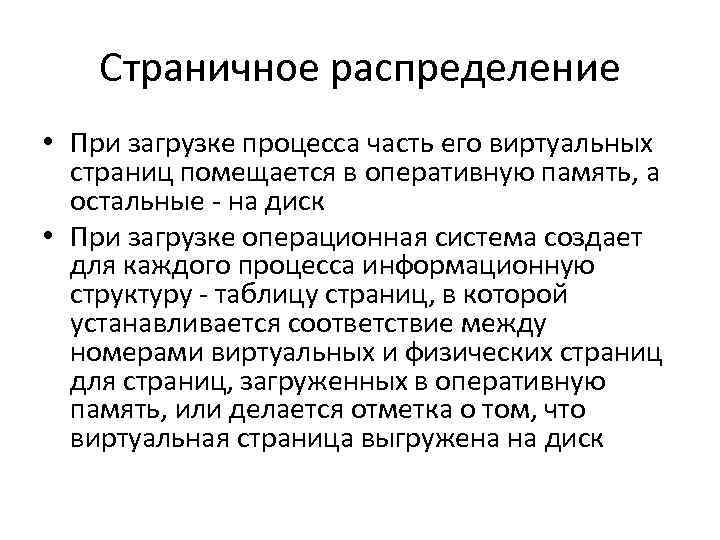 Страничное распределение

• При загрузке процесса часть его виртуальных страниц помещается в оперативную память, а остальные - на диск

• При загрузке операционная система создает для каждого процесса информационную структуру - таблицу страниц, в которой устанавливается соответствие между номерами виртуальных и физических страниц для страниц, загруженных в оперативную память, или делается отметка о том, что виртуальная страница выгружена на диск